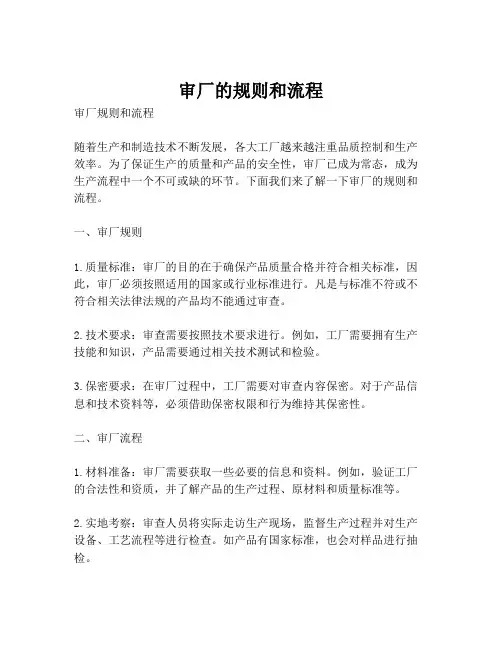 审厂的规则和流程

审厂规则和流程

随着生产和制造技术不断发展，各大工厂越来越注重品质控制和生产效率。为了保证生产的质量和产品的安全性，审厂已成为常态，成为生产流程中一个不可或缺的环节。下面我们来了解一下审厂的规则和流程。

一、审厂规则

1. 质量标准：审厂的目的在于确保产品质量合格并符合相关标准，因此，审厂必须按照适用的国家或行业标准进行。凡是与标准不符或不符合相关法律法规的产品均不能通过审查。

2. 技术要求：审查需要按照技术要求进行。例如，工厂需要拥有生产技能和知识，产品需要通过相关技术测试和检验。

3. 保密要求：在审厂过程中，工厂需要对审查内容保密。对于产品信息和技术资料等，必须借助保密权限和行为维持其保密性。

二、审厂流程

1. 材料准备：审厂需要获取一些必要的信息和资料。例如，验证工厂的合法性和资质，并了解产品的生产过程、原材料和质量标准等。

2. 实地考察：审查人员将实际走访生产现场，监督生产过程并对生产设备、工艺流程等进行检查。如产品有国家标准，也会对样品进行抽检。